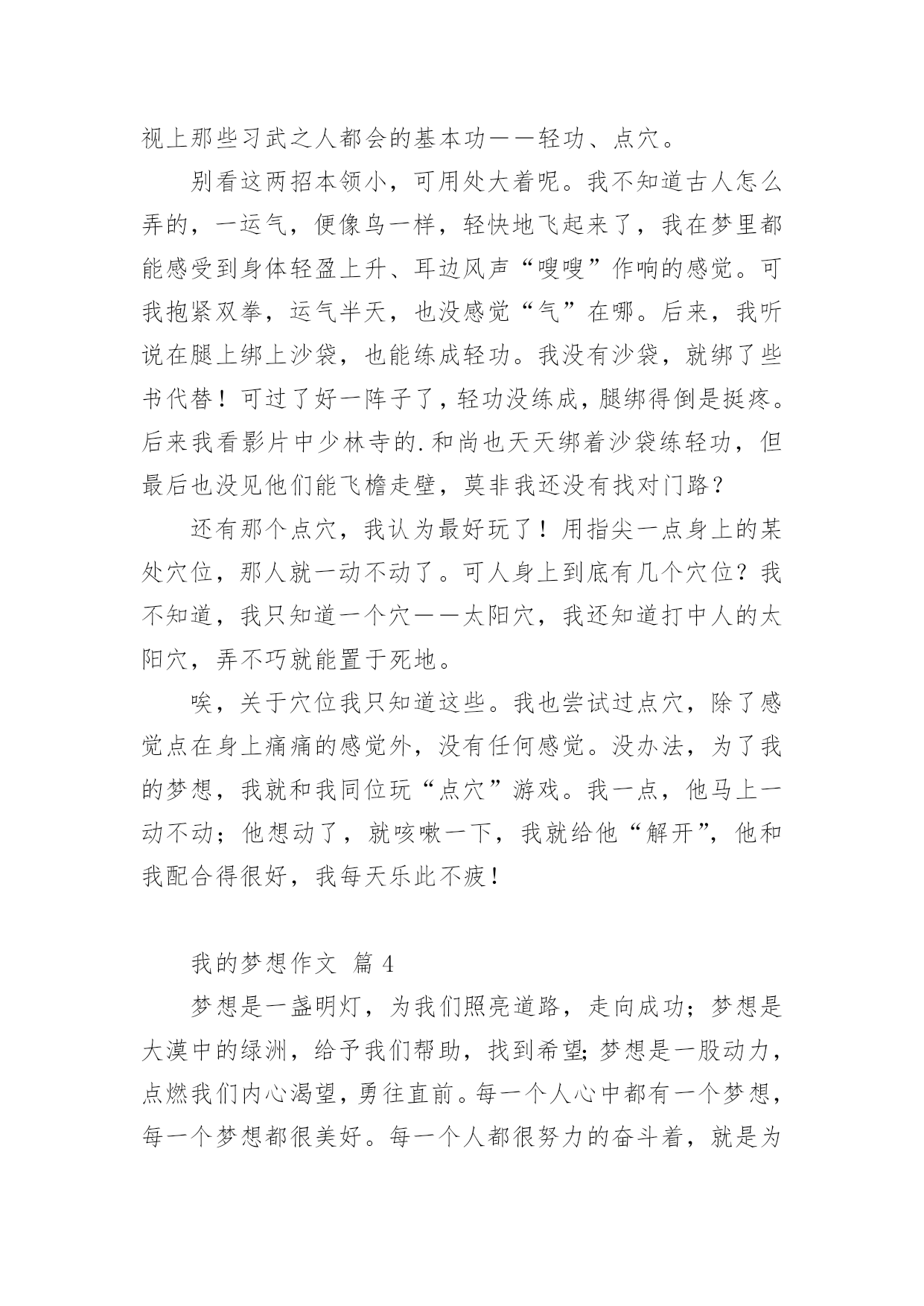 视上那些习武之人都会的基本功——轻功、点穴。

别看这两招本领小，可用处大着呢。我不知道古人怎么弄的，一运气，便像鸟一样，轻快地飞起来了，我在梦里都能感受到身体轻盈上升、耳边风声“嗖嗖”作响的感觉。可我抱紧双拳，运气半天，也没感觉“气”在哪。后来，我听说在腿上绑上沙袋，也能练成轻功。我没有沙袋，就绑了些书代替！可过了好一阵子了，轻功没练成，腿绑得倒是挺疼。后来我看影片中少林寺的.和尚也天天绑着沙袋练轻功，但最后也没见他们能飞檐走壁，莫非我还没有找对门路？

还有那个点穴，我认为最好玩了！用指尖一点身上的某处穴位，那人就一动不动了。可人身上到底有几个穴位？我不知道，我只知道一个穴——太阳穴，我还知道打中人的太阳穴，弄不巧就能置于死地。

唉，关于穴位我只知道这些。我也尝试过点穴，除了感觉点在身上痛痛的感觉外，没有任何感觉。没办法，为了我的梦想，我就和我同位玩“点穴”游戏。我一点，他马上一动不动；他想动了，就咳嗽一下，我就给他“解开”，他和我配合得很好，我每天乐此不疲！

我的梦想作文 篇 4

梦想是一盏明灯，为我们照亮道路，走向成功；梦想是大漠中的绿洲，给予我们帮助，找到希望;梦想是一股动力，点燃我们内心渴望，勇往直前。每一个人心中都有一个梦想，每一个梦想都很美好。每一个人都很努力的奋斗着，就是为